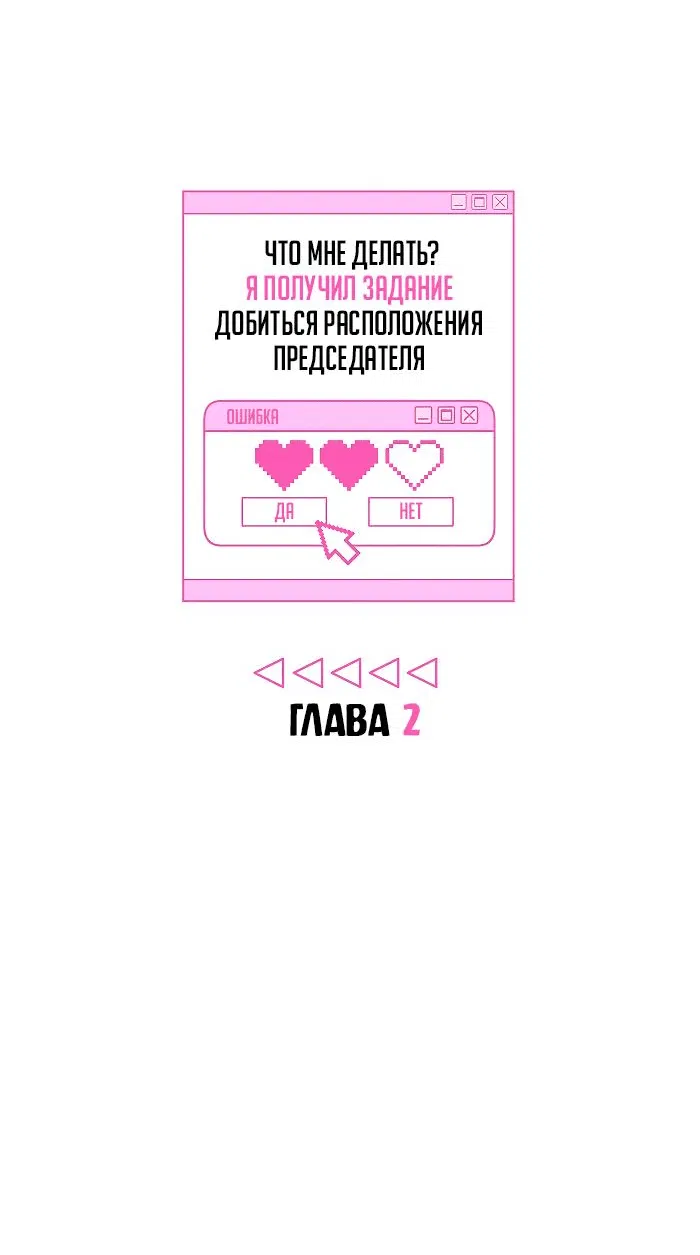 ЧТО МНЕ ДЕЛАТЬ?
Я ПОЛУЧИЛ ЗАДАНИЕ
ДОБИТЬСЯ РАСПОЛОЖЕНИЯ
ПРЕДСЕДАТЕЛЯ

ОШИБКА

ДА

НЕТ

ГЛАВА 2